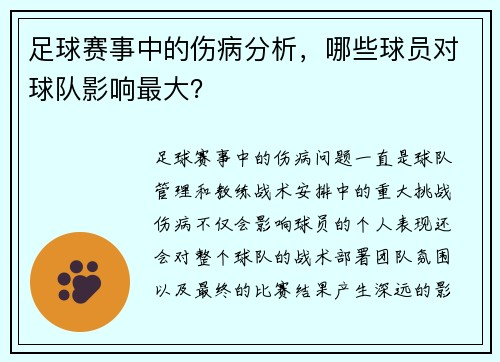 足球赛事中的伤病分析，哪些球员对球队影响最大？

足球赛事中的伤病问题一直是球队管理和教练战术安排中的重大挑战伤病不仅会影响球员的个人表现还会对整个球队的战术部署团队氛围以及最终的比赛结果产生深远的影